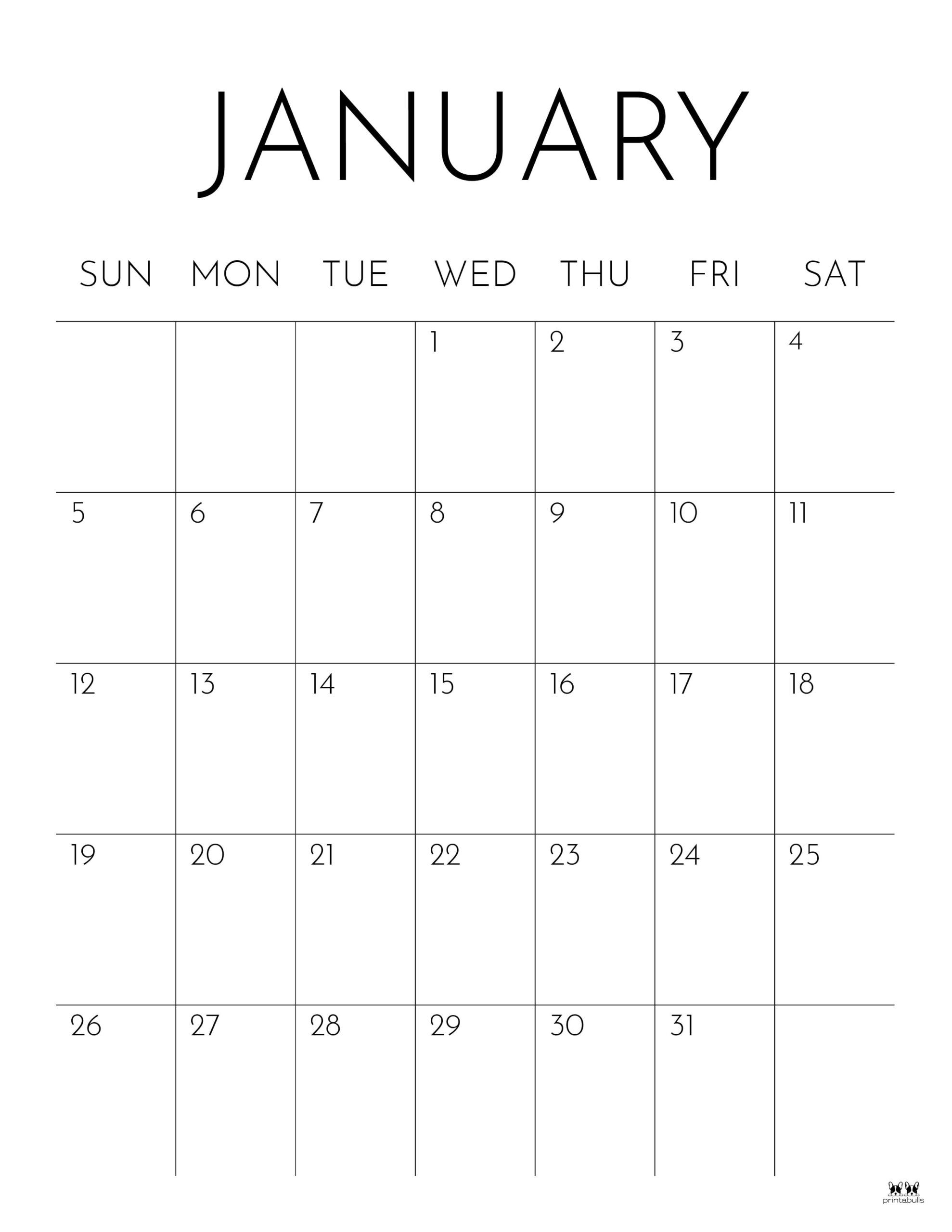 JANUARY

| SUN | MON | TUE | WED | THU | FRI | SAT |
|---|---|---|---|---|---|---|
|  |  |  | 1 | 2 | 3 | 4 |
| 5 | 6 | 7 | 8 | 9 | 10 | 11 |
| 12 | 13 | 14 | 15 | 16 | 17 | 18 |
| 19 | 20 | 21 | 22 | 23 | 24 | 25 |
| 26 | 27 | 28 | 29 | 30 | 31 |  |

printabulls